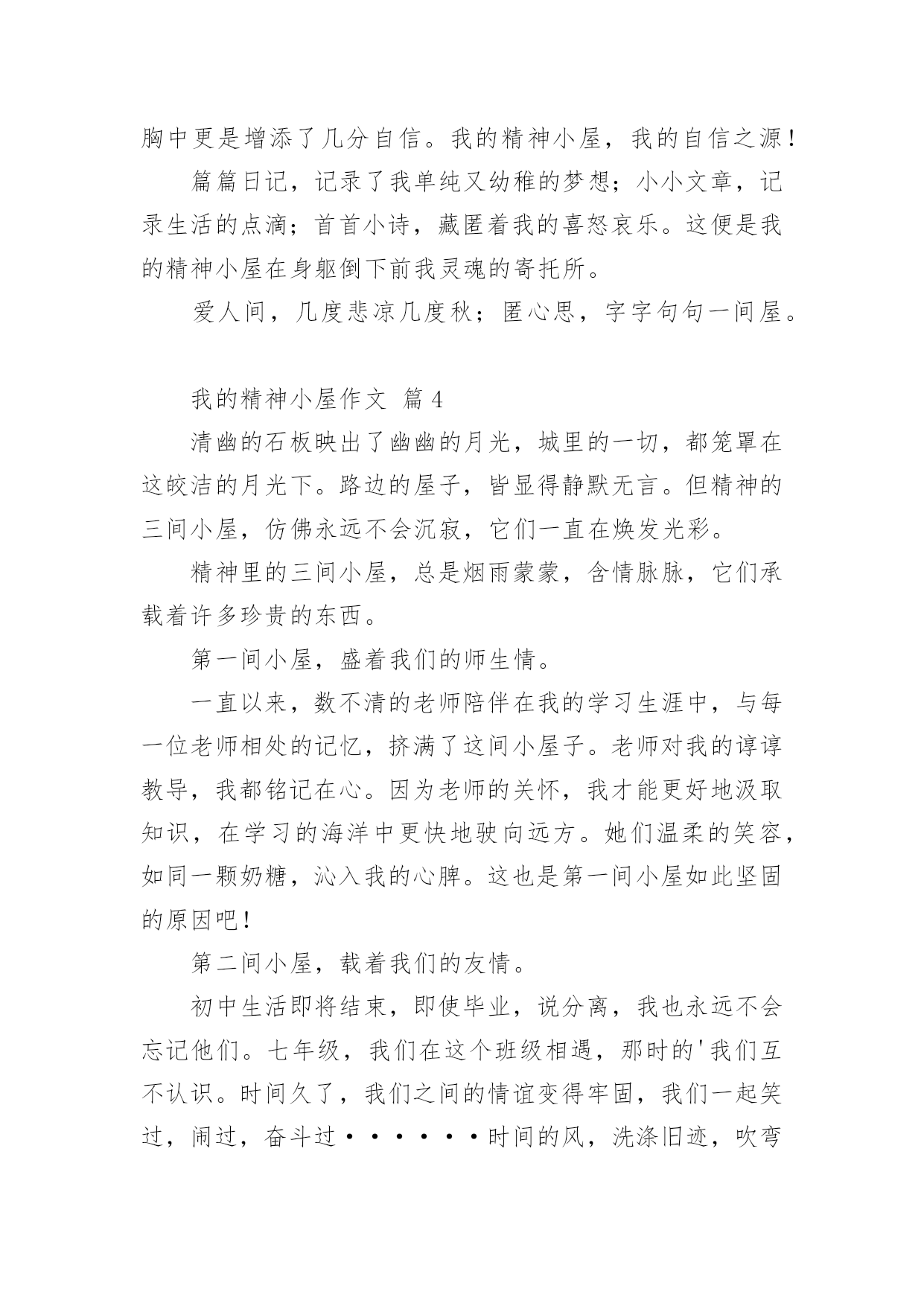 胸中更是增添了几分自信。我的精神小屋，我的自信之源！

篇篇日记，记录了我单纯又幼稚的梦想；小小文章，记录生活的点滴；首首小诗，藏匿着我的喜怒哀乐。这便是我的精神小屋在身躯倒下前我灵魂的寄托所。

爱人间，几度悲凉几度秋；匿心思，字字句句一间屋。

我的精神小屋作文 篇4

清幽的石板映出了幽幽的月光，城里的一切，都笼罩在这皎洁的月光下。路边的屋子，皆显得静默无言。但精神的三间小屋，仿佛永远不会沉寂，它们一直在焕发光彩。

精神里的三间小屋，总是烟雨蒙蒙，含情脉脉，它们承载着许多珍贵的东西。

第一间小屋，盛着我们的师生情。

一直以来，数不清的老师陪伴在我的学习生涯中，与每一位老师相处的记忆，挤满了这间小屋子。老师对我的谆谆教导，我都铭记在心。因为老师的关怀，我才能更好地汲取知识，在学习的海洋中更快地驶向远方。她们温柔的笑容，如同一颗奶糖，沁入我的心脾。这也是第一间小屋如此坚固的原因吧！

第二间小屋，载着我们的友情。

初中生活即将结束，即使毕业，说分离，我也永远不会忘记他们。七年级，我们在这个班级相遇，那时的'我们互不认识。时间久了，我们之间的情谊变得牢固，我们一起笑过，闹过，奋斗过······时间的风，洗涤旧迹，吹弯